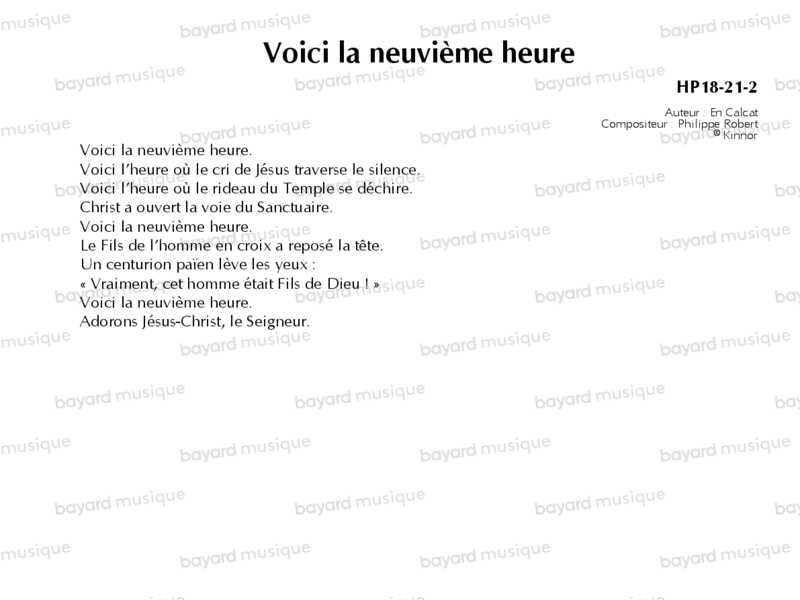 Voici la neuvième heure

HP18-21-2

Auteur : En Calcat
Compositeur : Philippe Robert
© Kinnor

Voici la neuvième heure.
Voici l'heure où le cri de Jésus traverse le silence.
Voici l'heure où le rideau du Temple se déchire.
Christ a ouvert la voie du Sanctuaire.
Voici la neuvième heure.
Le Fils de l'homme en croix a reposé la tête.
Un centurion païen lève les yeux :
« Vraiment, cet homme était Fils de Dieu ! »
Voici la neuvième heure.
Adorons Jésus-Christ, le Seigneur.

bayard musique